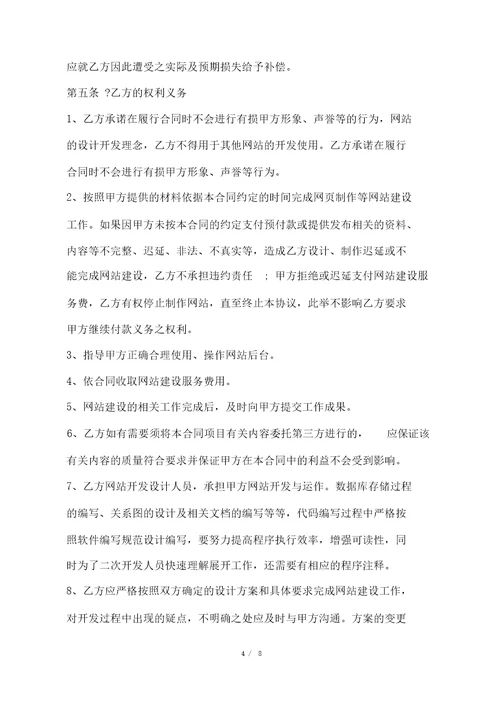 应就乙方因此遭受之实际及预期损失给予补偿。

第五条 ?乙方的权利义务

1、乙方承诺在履行合同时不会进行有损甲方形象、声誉等的行为，网站的设计开发理念，乙方不得用于其他网站的开发使用。乙方承诺在履行合同时不会进行有损甲方形象、声誉等行为。

2、按照甲方提供的材料依据本合同约定的时间完成网页制作等网站建设工作。如果因甲方未按本合同的约定支付预付款或提供发布相关的资料、内容等不完整、迟延、非法、不真实等，造成乙方设计、制作迟延或不能完成网站建设，乙方不承担违约责任 ；甲方拒绝或迟延支付网站建设服务费，乙方有权停止制作网站，直至终止本协议，此举不影响乙方要求甲方继续付款义务之权利。

3、指导甲方正确合理使用、操作网站后台。

4、依合同收取网站建设服务费用。

5、网站建设的相关工作完成后，及时向甲方提交工作成果。

6、乙方如有需要须将本合同项目有关内容委托第三方进行的， 应保证该有关内容的质量符合要求并保证甲方在本合同中的利益不会受到影响。

7、乙方网站开发设计人员，承担甲方网站开发与运作。数据库存储过程的编写、关系图的设计及相关文档的编写等等，代码编写过程中严格按照软件编写规范设计编写，要努力提高程序执行效率，增强可读性，同时为了二次开发人员快速理解展开工作，还需要有相应的程序注释。

8、乙方应严格按照双方确定的设计方案和具体要求完成网站建设工作，对开发过程中出现的疑点，不明确之处应及时与甲方沟通。方案的变更

4 / 8